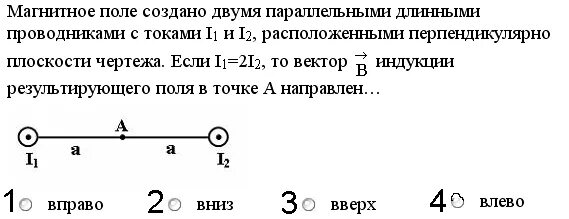 Магнитное поле создано двумя параллельными длинными проводниками с токами $I_1$ и $I_2$, расположенными перпендикулярно плоскости чертежа. Если $I_1=2I_2$, то вектор $\vec{B}$ индукции результирующего поля в точке А направлен…

A

$I_1$ a a $I_2$

1 вправо 2 вниз 3 вверх 4 влево